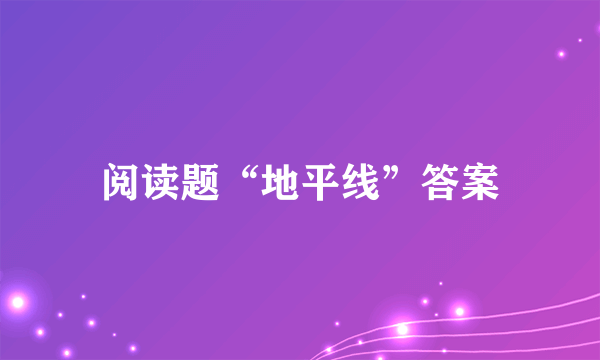 阅读题“地平线”答案